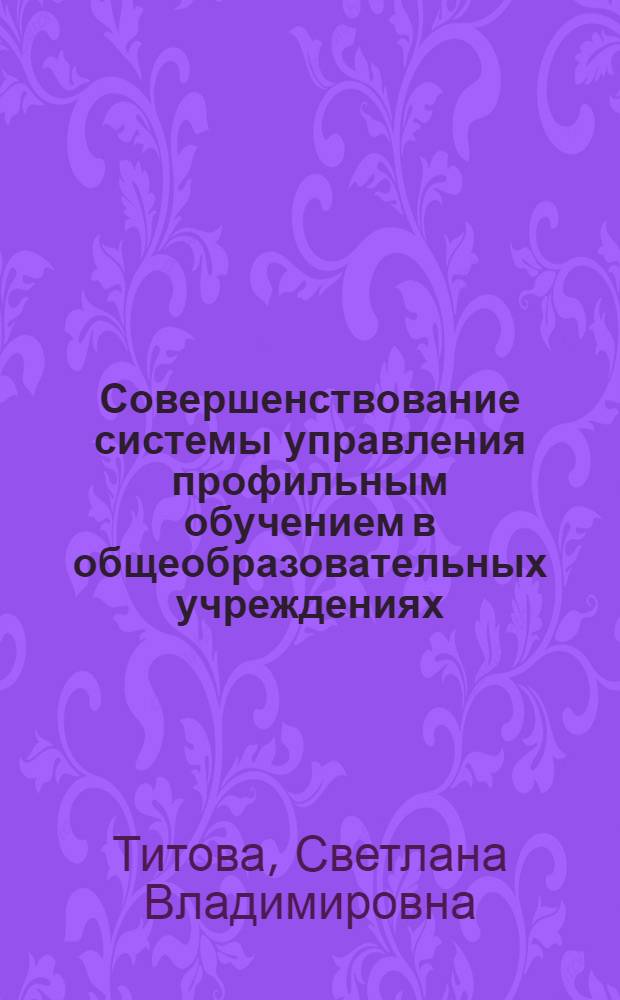 Совершенствование системы управления профильным обучением в общеобразовательных учреждениях

Титова, Светлана Владимировна